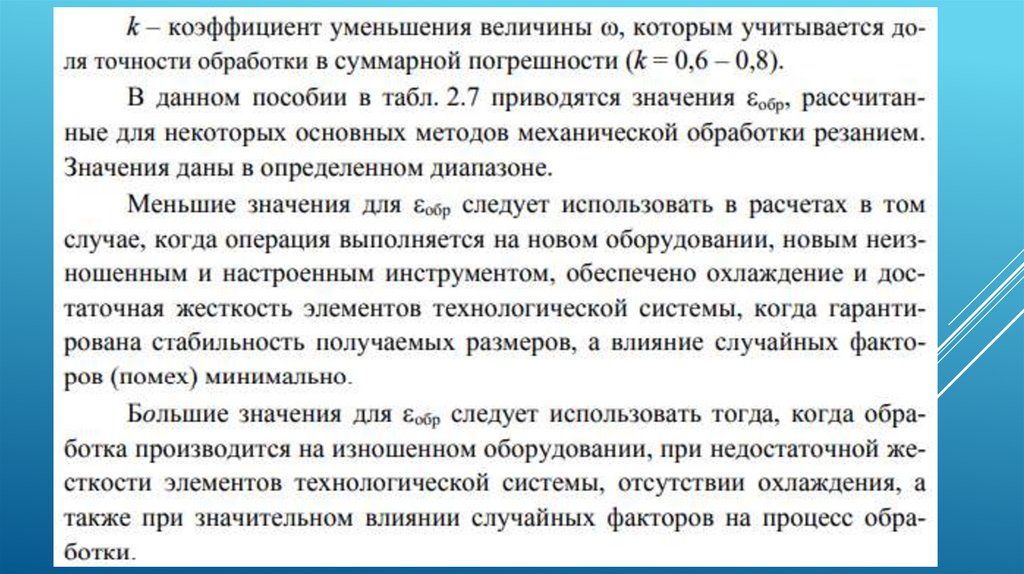 $k$ – коэффициент уменьшения величины $\omega$, которым учитывается доля точности обработки в суммарной погрешности ($k = 0,6 – 0,8$).

В данном пособии в табл. 2.7 приводятся значения $\varepsilon_{обр}$, рассчитанные для некоторых основных методов механической обработки резанием. Значения даны в определенном диапазоне.

Меньшие значения для $\varepsilon_{обр}$ следует использовать в расчетах в том случае, когда операция выполняется на новом оборудовании, новым неизношенным и настроенным инструментом, обеспечено охлаждение и достаточная жесткость элементов технологической системы, когда гарантирована стабильность получаемых размеров, а влияние случайных факторов (помех) минимально.

Большие значения для $\varepsilon_{обр}$ следует использовать тогда, когда обработка производится на изношенном оборудовании, при недостаточной жесткости элементов технологической системы, отсутствии охлаждения, а также при значительном влиянии случайных факторов на процесс обработки.